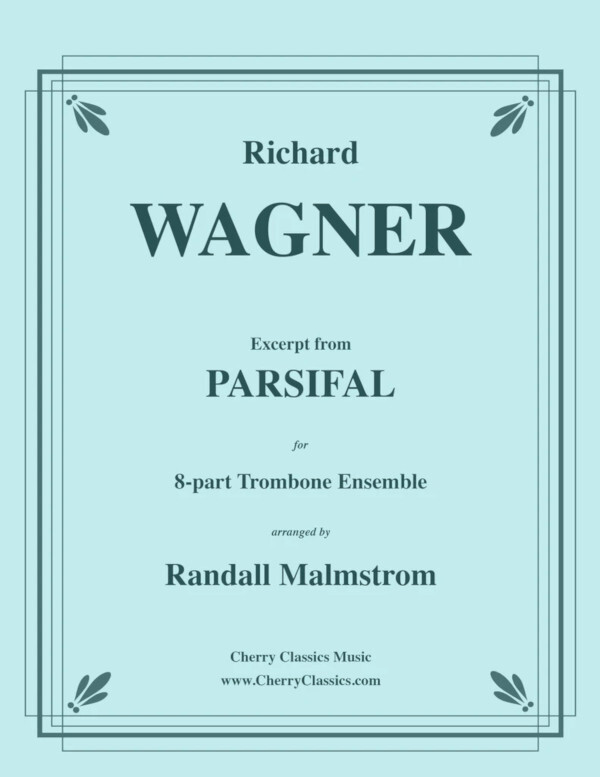 Richard

WAGNER

Excerpt from

PARSIFAL

for

8-part Trombone Ensemble

arranged by

Randall Malmstrom

Cherry Classics Music
www.CherryClassics.com